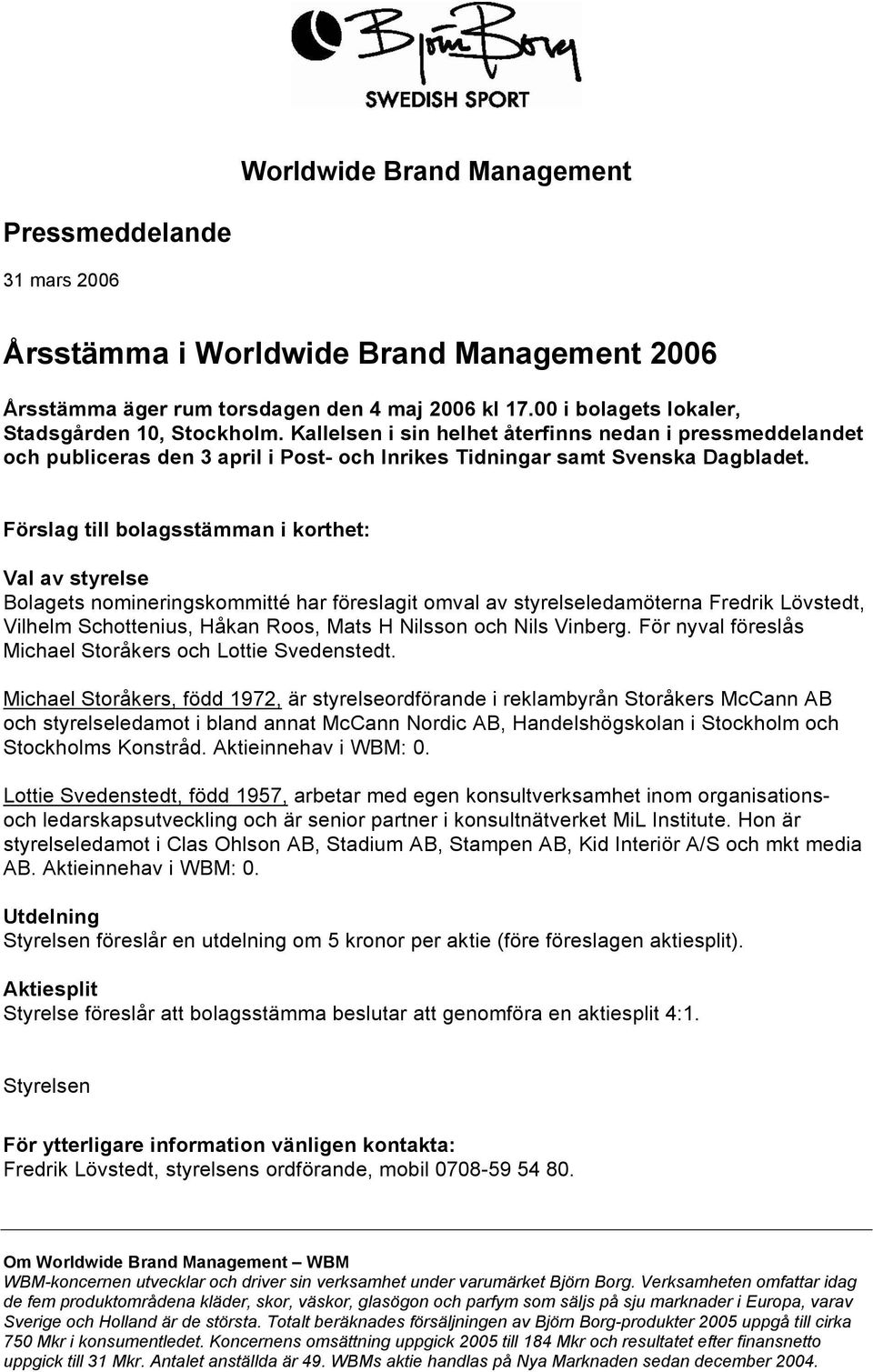 Björn Borg
SWEDISH SPORT

Worldwide Brand Management

Pressmeddelande

31 mars 2006

Årsstämma i Worldwide Brand Management 2006

Årsstämma äger rum torsdagen den 4 maj 2006 kl 17.00 i bolagets lokaler, Stadsgården 10, Stockholm. Kallelsen i sin helhet återfinns nedan i pressmeddelandet och publiceras den 3 april i Post- och Inrikes Tidningar samt Svenska Dagbladet.

Förslag till bolagsstämman i korthet:

Val av styrelse
Bolagets nomineringskommitté har föreslagit omval av styrelseledamöterna Fredrik Lövstedt, Vilhelm Schottenius, Håkan Roos, Mats H Nilsson och Nils Vinberg. För nyval föreslås Michael Storåkers och Lottie Svedenstedt.

Michael Storåkers, född 1972, är styrelseordförande i reklambyrån Storåkers McCann AB och styrelseledamot i bland annat McCann Nordic AB, Handelshögskolan i Stockholm och Stockholms Konstråd. Aktieinnehav i WBM: 0.

Lottie Svedenstedt, född 1957, arbetar med egen konsultverksamhet inom organisations- och ledarskapsutveckling och är senior partner i konsultnätverket MiL Institute. Hon är styrelseledamot i Clas Ohlson AB, Stadium AB, Stampen AB, Kid Interiör A/S och mkt media AB. Aktieinnehav i WBM: 0.

Utdelning
Styrelsen föreslår en utdelning om 5 kronor per aktie (före föreslagen aktiesplit).

Aktiesplit
Styrelse föreslår att bolagsstämma beslutar att genomföra en aktiesplit 4:1.

Styrelsen

För ytterligare information vänligen kontakta:
Fredrik Lövstedt, styrelsens ordförande, mobil 0708-59 54 80.

Om Worldwide Brand Management – WBM
WBM-koncernen utvecklar och driver sin verksamhet under varumärket Björn Borg. Verksamheten omfattar idag de fem produktområdena kläder, skor, väskor, glasögon och parfym som säljs på sju marknader i Europa, varav Sverige och Holland är de största. Totalt beräknades försäljningen av Björn Borg-produkter 2005 uppgå till cirka 750 Mkr i konsumentledet. Koncernens omsättning uppgick 2005 till 184 Mkr och resultatet efter finansnetto uppgick till 31 Mkr. Antalet anställda är 49. WBMs aktie handlas på Nya Marknaden sedan december 2004.